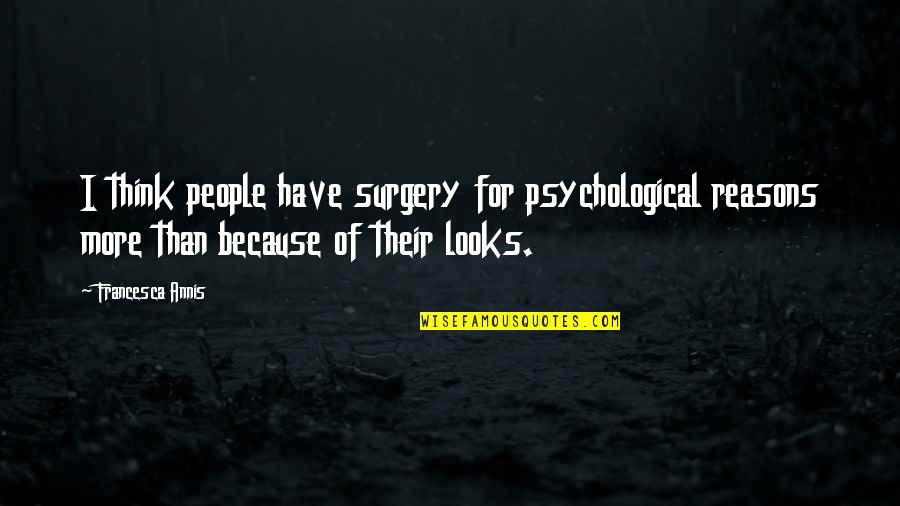 I think people have surgery for psychological reasons more than because of their looks.

~Francesca Annis

WISEFAMOUSQUOTES.COM